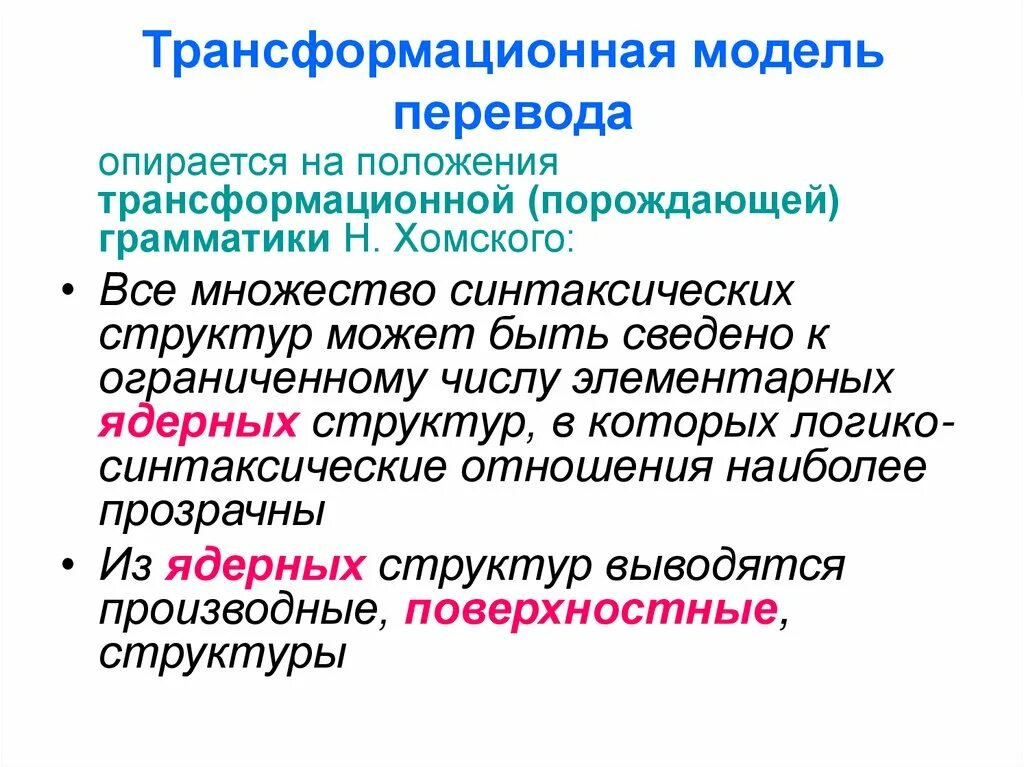 Трансформационная модель перевода

опирается на положения трансформационной (порождающей) грамматики Н. Хомского:

• Все множество синтаксических структур может быть сведено к ограниченному числу элементарных ядерных структур, в которых логико-синтаксические отношения наиболее прозрачны

• Из ядерных структур выводятся производные, поверхностные, структуры